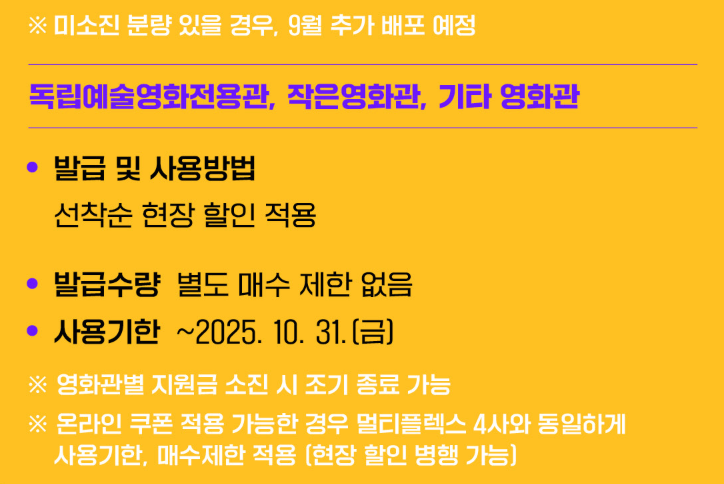 ※ 미소진 분량 있을 경우, 9월 추가 배포 예정

독립예술영화전용관, 작은영화관, 기타 영화관

• 발급 및 사용방법
선착순 현장 할인 적용

• 발급수량 별도 매수 제한 없음

• 사용기한 ~2025. 10. 31.(금)

※ 영화관별 지원금 소진 시 조기 종료 가능

※ 온라인 쿠폰 적용 가능한 경우 멀티플렉스 4사와 동일하게 사용기한, 매수제한 적용 (현장 할인 병행 가능)